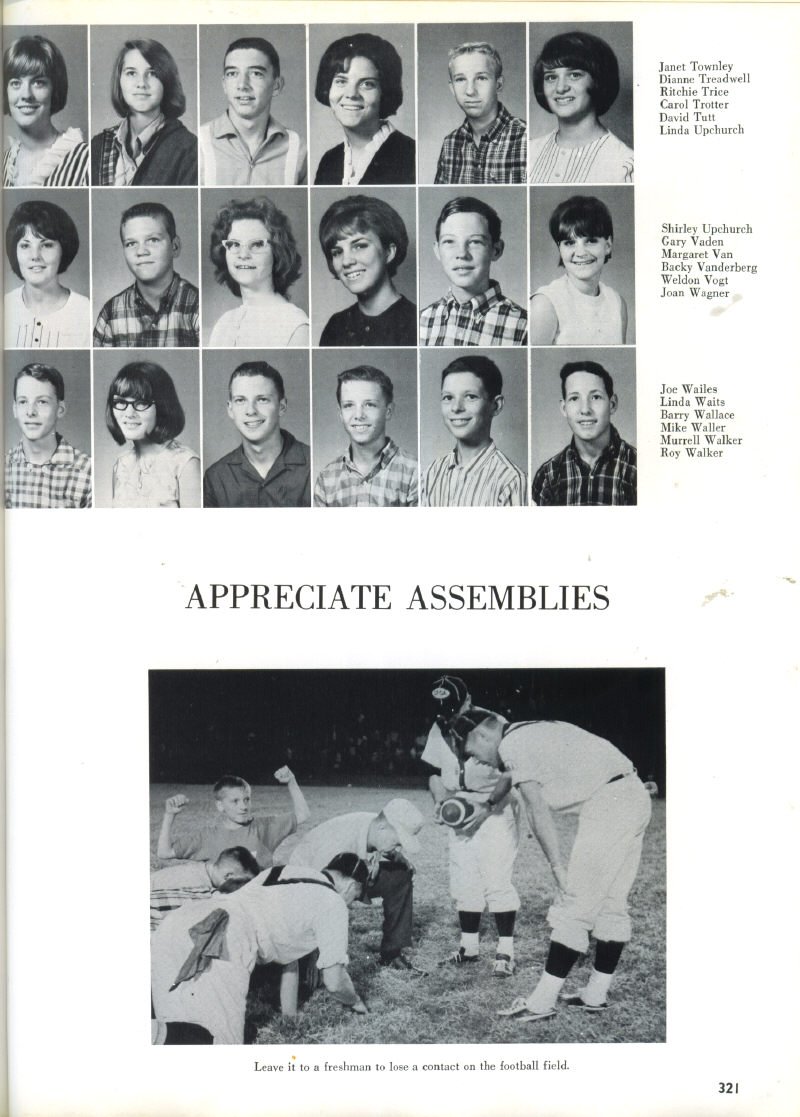 Janet Townley
Dianne Treadwell
Ritchie Trice
Carol Trotter
David Tutt
Linda Upchurch

Shirley Upchurch
Gary Vaden
Margaret Van
Backy Vanderberg
Weldon Vogt
Joan Wagner

Joe Wailes
Linda Waits
Barry Wallace
Mike Waller
Murrell Walker
Roy Walker

APPRECIATE ASSEMBLIES

Leave it to a freshman to lose a contact on the football field.

321